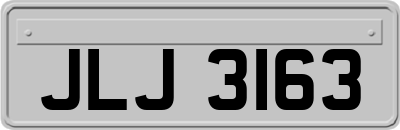 JLJ 3163